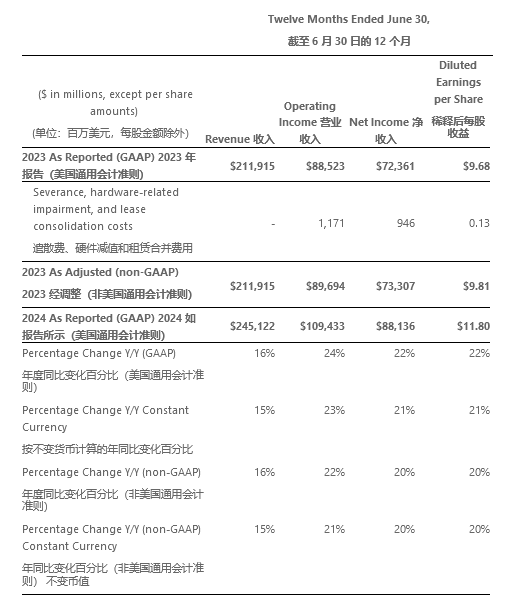 Twelve Months Ended June 30,
截至 6 月 30 日的 12 个月

| ($ in millions, except per share amounts) (单位：百万美元，每股金额除外) | Revenue 收入 | Operating Income 营业收入 | Net Income 净收入 | Diluted Earnings per Share 稀释后每股收益 |
|---|---|---|---|---|
| 2023 As Reported (GAAP) 2023 年报告（美国通用会计准则） | $211,915 | $88,523 | $72,361 | $9.68 |
| Severance, hardware-related impairment, and lease consolidation costs 遣散费、硬件减值和租赁合并费用 | - | 1,171 | 946 | 0.13 |
| 2023 As Adjusted (non-GAAP) 2023 经调整（非美国通用会计准则） | $211,915 | $89,694 | $73,307 | $9.81 |
| 2024 As Reported (GAAP) 2024 如报告所示（美国通用会计准则） | $245,122 | $109,433 | $88,136 | $11.80 |
| Percentage Change Y/Y (GAAP) 年度同比变化百分比（美国通用会计准则） | 16% | 24% | 22% | 22% |
| Percentage Change Y/Y Constant Currency 按不变货币计算的年同比变化百分比 | 15% | 23% | 21% | 21% |
| Percentage Change Y/Y (non-GAAP) 年度同比变化百分比（非美国通用会计准则） | 16% | 22% | 20% | 20% |
| Percentage Change Y/Y (non-GAAP) Constant Currency 年同比变化百分比（非美国通用会计准则）不变币值 | 15% | 21% | 20% | 20% |